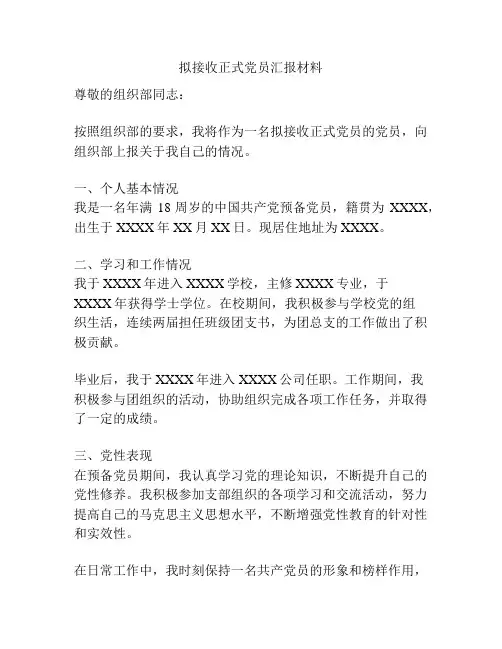 拟接收正式党员汇报材料

尊敬的组织部同志：

按照组织部的要求，我将作为一名拟接收正式党员的党员，向组织部上报关于我自己的情况。

一、个人基本情况
我是一名年满 18 周岁的中国共产党预备党员，籍贯为 XXXX，出生于 XXXX 年 XX 月 XX 日。现居住地址为 XXXX。

二、学习和工作情况
我于 XXXX 年进入 XXXX 学校，主修 XXXX 专业，于 XXXX 年获得学士学位。在校期间，我积极参与学校党的组织生活，连续两届担任班级团支书，为团总支的工作做出了积极贡献。

毕业后，我于 XXXX 年进入 XXXX 公司任职。工作期间，我积极参与团组织的活动，协助组织完成各项工作任务，并取得了一定的成绩。

三、党性表现
在预备党员期间，我认真学习党的理论知识，不断提升自己的党性修养。我积极参加支部组织的各项学习和交流活动，努力提高自己的马克思主义思想水平，不断增强党性教育的针对性和实效性。

在日常工作中，我时刻保持一名共产党员的形象和榜样作用，